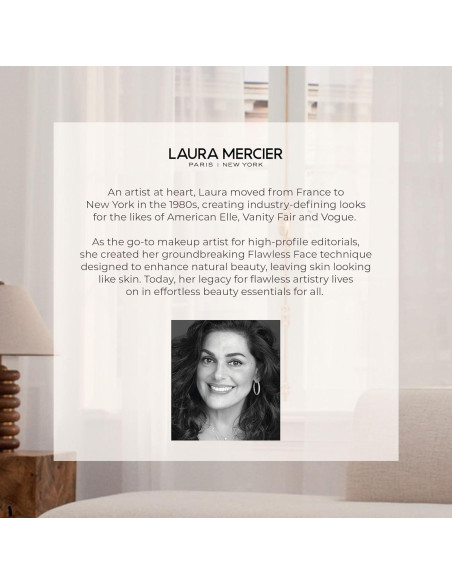 LAURA MERCIER
PARIS | NEW YORK

An artist at heart, Laura moved from France to New York in the 1980s, creating industry-defining looks for the likes of American Elle, Vanity Fair and Vogue.

As the go-to makeup artist for high-profile editorials, she created her groundbreaking Flawless Face technique designed to enhance natural beauty, leaving skin looking like skin. Today, her legacy for flawless artistry lives on in effortless beauty essentials for all.